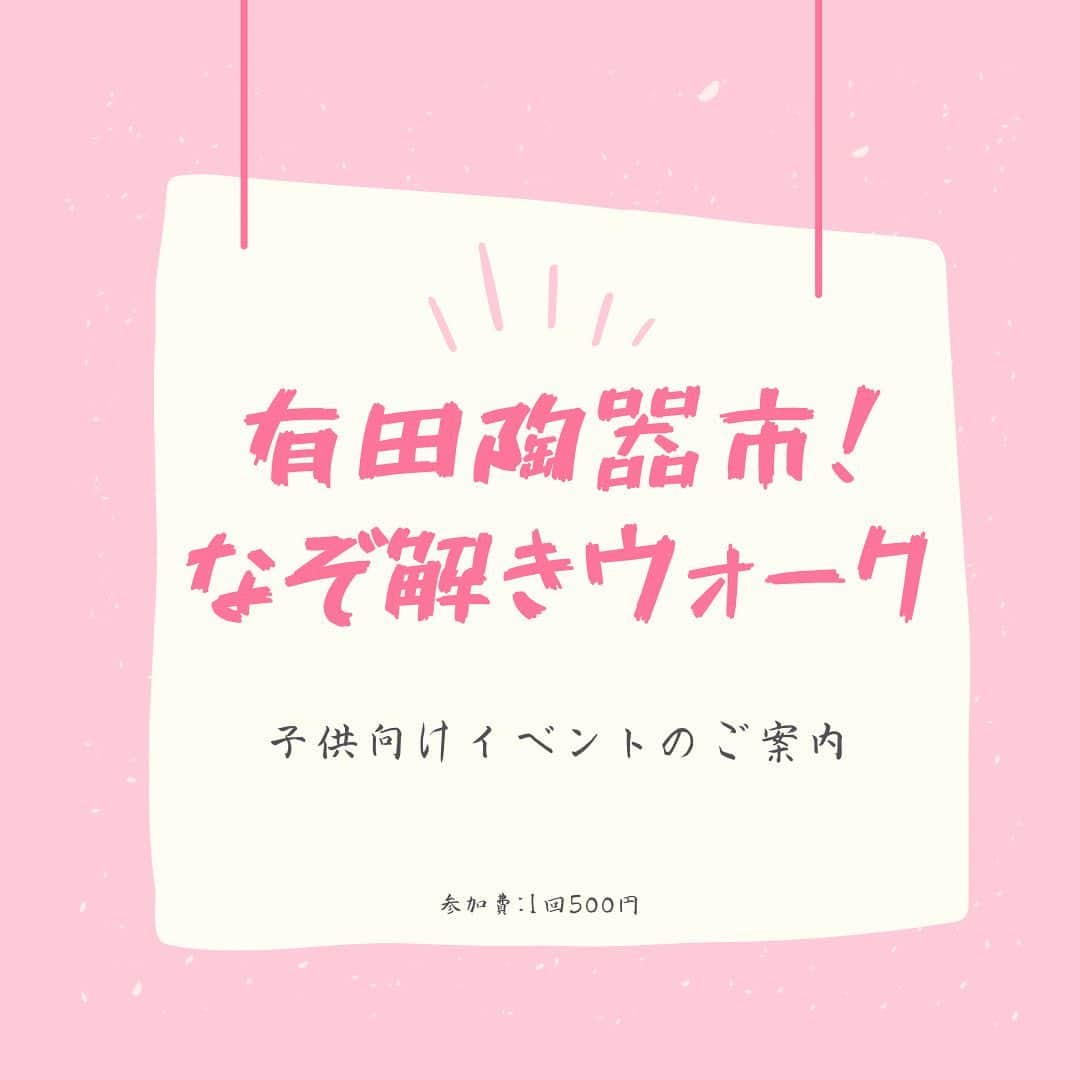 有田陶器市!
なぞ解きウォーク

子供向けイベントのご案内

参加費:1回500円